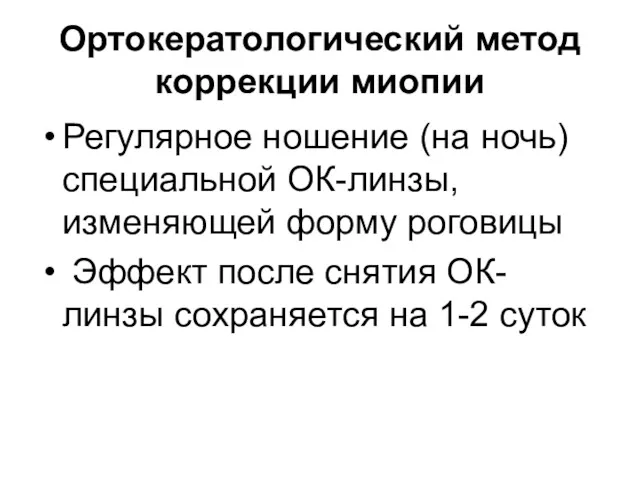 Ортокератологический метод коррекции миопии

• Регулярное ношение (на ночь) специальной ОК-линзы, изменяющей форму роговицы

• Эффект после снятия ОК-линзы сохраняется на 1-2 суток